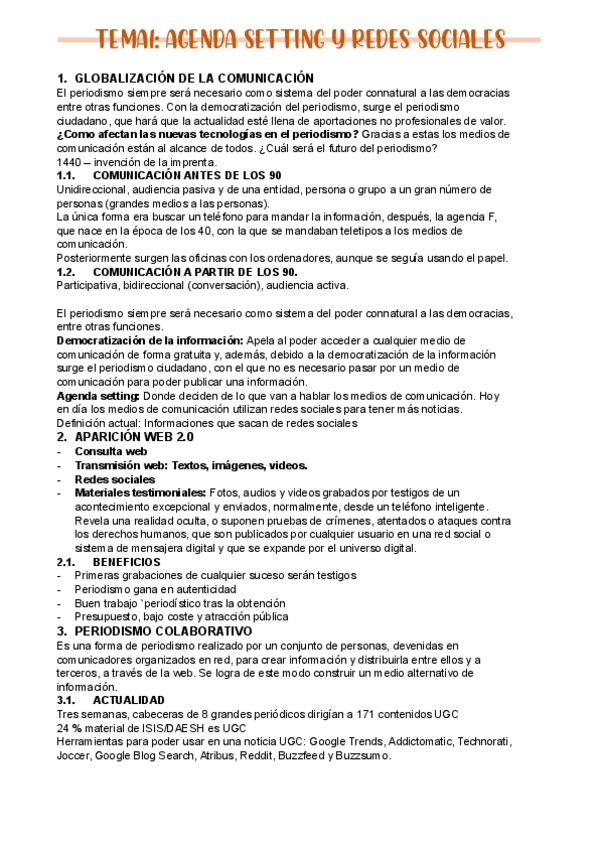 TEMA1: AGENDA SETTING Y REDES SOCIALES

1. GLOBALIZACIÓN DE LA COMUNICACIÓN
El periodismo siempre será necesario como sistema del poder connatural a las democracias entre otras funciones. Con la democratización del periodismo, surge el periodismo ciudadano, que hará que la actualidad esté llena de aportaciones no profesionales de valor.
¿Como afectan las nuevas tecnologías en el periodismo? Gracias a estas los medios de comunicación están al alcance de todos. ¿Cuál será el futuro del periodismo?
1440 – invención de la imprenta.
1.1. COMUNICACIÓN ANTES DE LOS 90
Unidireccional, audiencia pasiva y de una entidad, persona o grupo a un gran número de personas (grandes medios a las personas).
La única forma era buscar un teléfono para mandar la información, después, la agencia F, que nace en la época de los 40, con la que se mandaban teletipos a los medios de comunicación.
Posteriormente surgen las oficinas con los ordenadores, aunque se seguía usando el papel.
1.2. COMUNICACIÓN A PARTIR DE LOS 90.
Participativa, bidireccional (conversación), audiencia activa.

El periodismo siempre será necesario como sistema del poder connatural a las democracias, entre otras funciones.
Democratización de la información: Apela al poder acceder a cualquier medio de comunicación de forma gratuita y, además, debido a la democratización de la información surge el periodismo ciudadano, con el que no es necesario pasar por un medio de comunicación para poder publicar una información.
Agenda setting: Donde deciden de lo que van a hablar los medios de comunicación. Hoy en día los medios de comunicación utilizan redes sociales para tener más noticias.
Definición actual: Informaciones que sacan de redes sociales
2. APARICIÓN WEB 2.0
- Consulta web
- Transmisión web: Textos, imágenes, videos.
- Redes sociales
- Materiales testimoniales: Fotos, audios y videos grabados por testigos de un acontecimiento excepcional y enviados, normalmente, desde un teléfono inteligente. Revela una realidad oculta, o suponen pruebas de crímenes, atentados o ataques contra los derechos humanos, que son publicados por cualquier usuario en una red social o sistema de mensajera digital y que se expande por el universo digital.
2.1. BENEFICIOS
- Primeras grabaciones de cualquier suceso serán testigos
- Periodismo gana en autenticidad
- Buen trabajo `periodístico tras la obtención
- Presupuesto, bajo coste y atracción pública
3. PERIODISMO COLABORATIVO
Es una forma de periodismo realizado por un conjunto de personas, devenidas en comunicadores organizados en red, para crear información y distribuirla entre ellos y a terceros, a través de la web. Se logra de este modo construir un medio alternativo de información.
3.1. ACTUALIDAD
Tres semanas, cabeceras de 8 grandes periódicos dirigían a 171 contenidos UGC
24 % material de ISIS/DAESH es UGC
Herramientas para poder usar en una noticia UGC: Google Trends, Addictomatic, Technorati, Joccer, Google Blog Search, Atribus, Reddit, Buzzfeed y Buzzsumo.